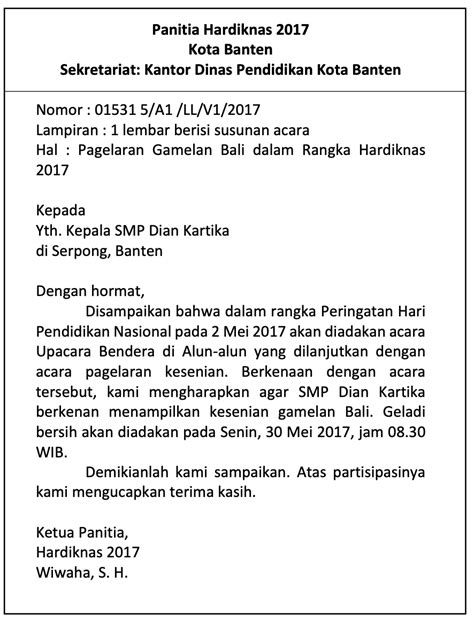 Panitia Hardiknas 2017
Kota Banten
Sekretariat: Kantor Dinas Pendidikan Kota Banten

Nomor : 01531 5/A1 /LL/V1/2017
Lampiran : 1 lembar berisi susunan acara
Hal : Pagelaran Gamelan Bali dalam Rangka Hardiknas 2017

Kepada
Yth. Kepala SMP Dian Kartika
di Serpong, Banten

Dengan hormat,

Disampaikan bahwa dalam rangka Peringatan Hari Pendidikan Nasional pada 2 Mei 2017 akan diadakan acara Upacara Bendera di Alun-alun yang dilanjutkan dengan acara pagelaran kesenian. Berkenaan dengan acara tersebut, kami mengharapkan agar SMP Dian Kartika berkenan menampilkan kesenian gamelan Bali. Geladi bersih akan diadakan pada Senin, 30 Mei 2017, jam 08.30 WIB.

Demikianlah kami sampaikan. Atas partisipasinya kami mengucapkan terima kasih.

Ketua Panitia,
Hardiknas 2017
Wiwaha, S. H.